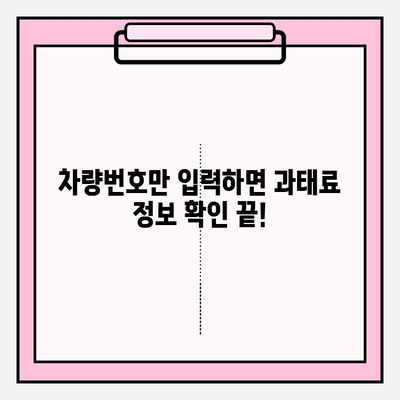 차량번호만 입력하면 과태료 정보 확인 끝!